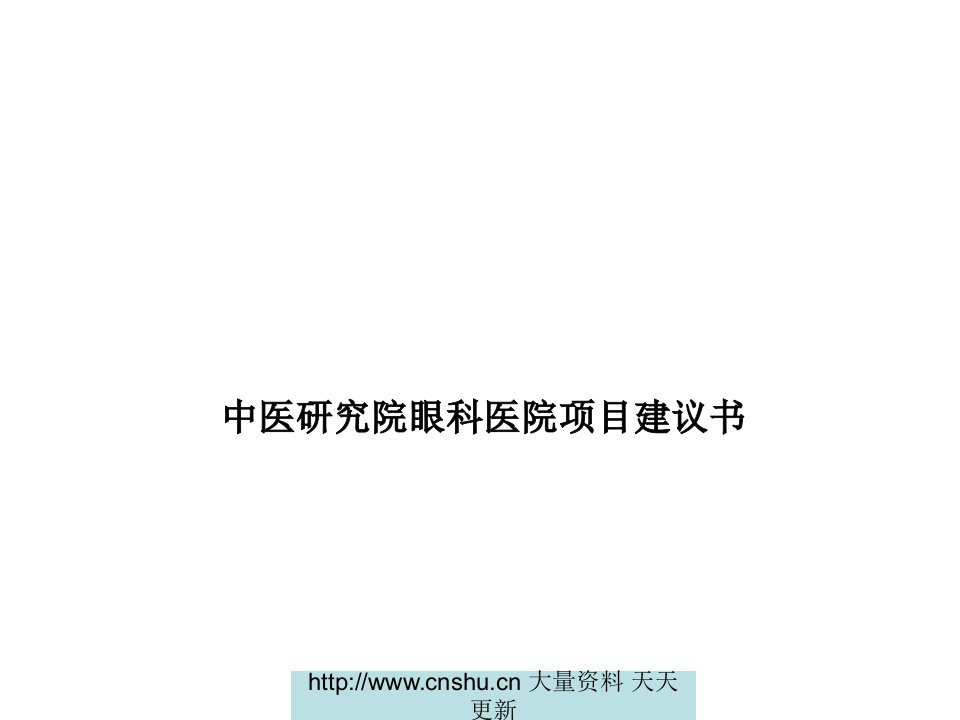 中医研究院眼科医院项目建议书

http://www.cnshu.cn 大量资料 天天更新